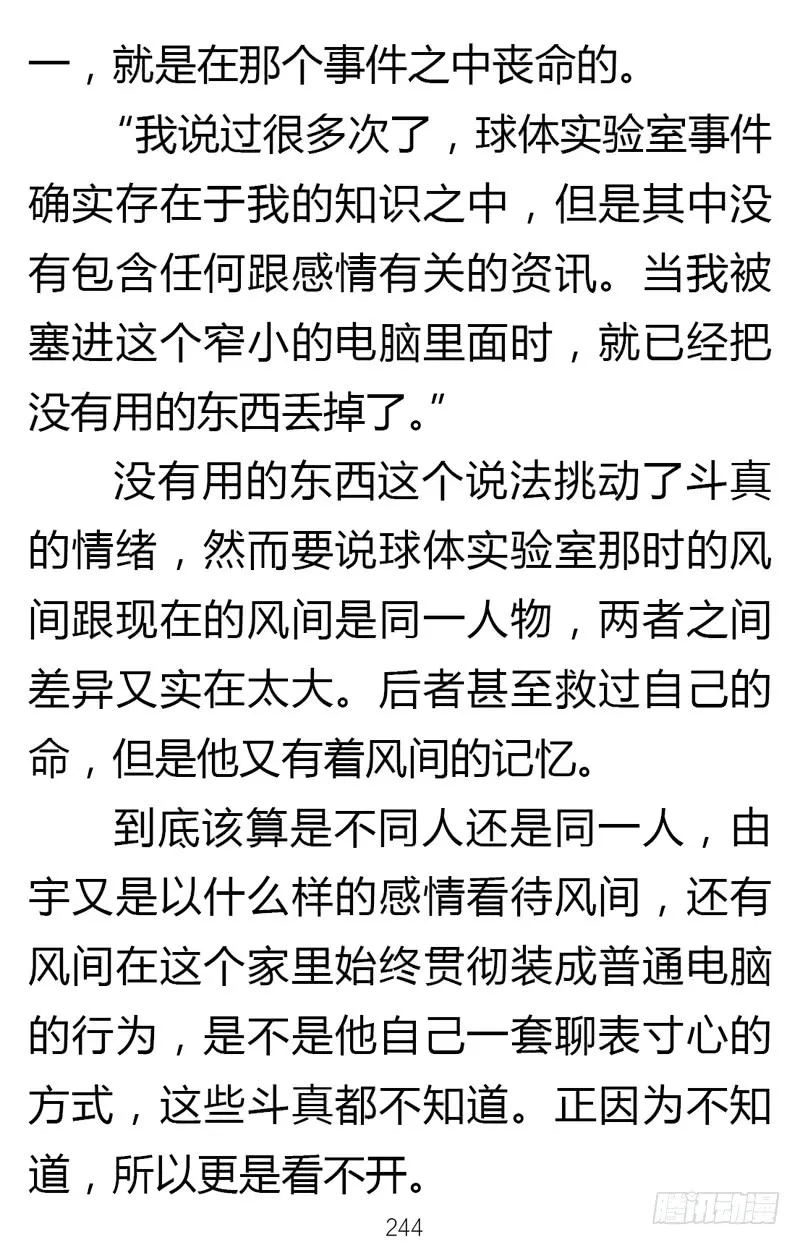 一，就是在那个事件之中丧命的。

“我说过很多次了，球体实验室事件确实存在于我的知识之中，但是其中没有包含任何跟感情有关的资讯。当我被塞进这个窄小的电脑里面时，就已经把没有用的东西丢掉了。”

没有用的东西这个说法挑动了斗真的情绪，然而要说球体实验室那时的风间跟现在的风间是同一人物，两者之间差异又实在太大。后者甚至救过自己的命，但是他又有着风间的记忆。

到底该算是不同人还是同一人，由宇又是以什么样的感情看待风间，还有风间在这个家里始终贯彻装成普通电脑的行为，是不是他自己一套聊表寸心的方式，这些斗真都不知道。正因为不知道，所以更是看不开。

244

腾讯动漫